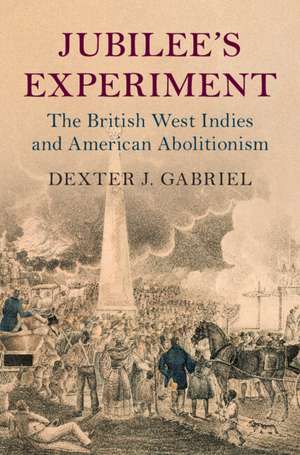 JUBILEE'S EXPERIMENT

The British West Indies and American Abolitionism

DEXTER J. GABRIEL